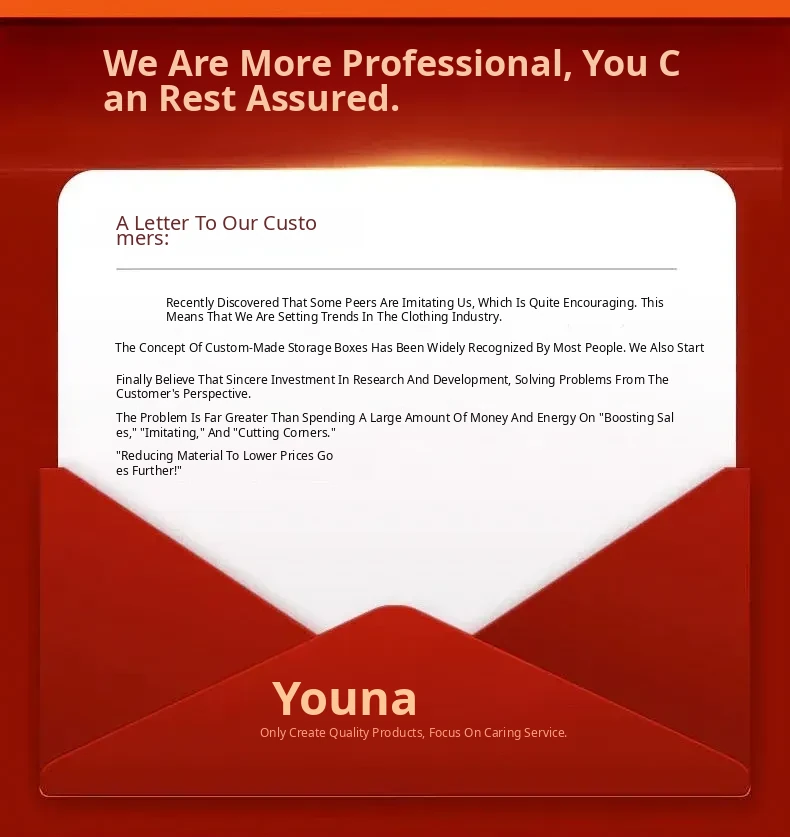 We Are More Professional, You Can Rest Assured.

A Letter To Our Customers:

Recently Discovered That Some Peers Are Imitating Us, Which Is Quite Encouraging. This Means That We Are Setting Trends In The Clothing Industry.

The Concept Of Custom-Made Storage Boxes Has Been Widely Recognized By Most People. We Also Start

Finally Believe That Sincere Investment In Research And Development, Solving Problems From The Customer's Perspective.

The Problem Is Far Greater Than Spending A Large Amount Of Money And Energy On "Boosting Sales," "Imitating," And "Cutting Corners."

"Reducing Material To Lower Prices Goes Further!"

Youna

Only Create Quality Products, Focus On Caring Service.